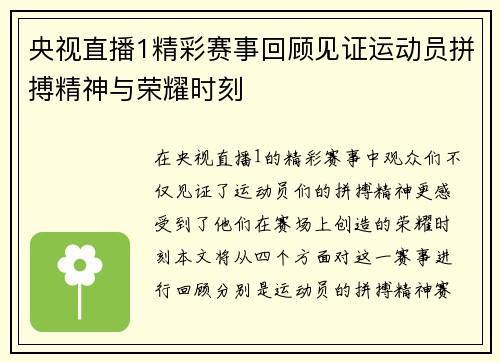 央视直播1精彩赛事回顾见证运动员拼搏精神与荣耀时刻

在央视直播1的精彩赛事中观众们不仅见证了运动员们的拼搏精神更感受到了他们在赛场上创造的荣耀时刻本文将从四个方面对这一赛事进行回顾分别是运动员的拼搏精神赛